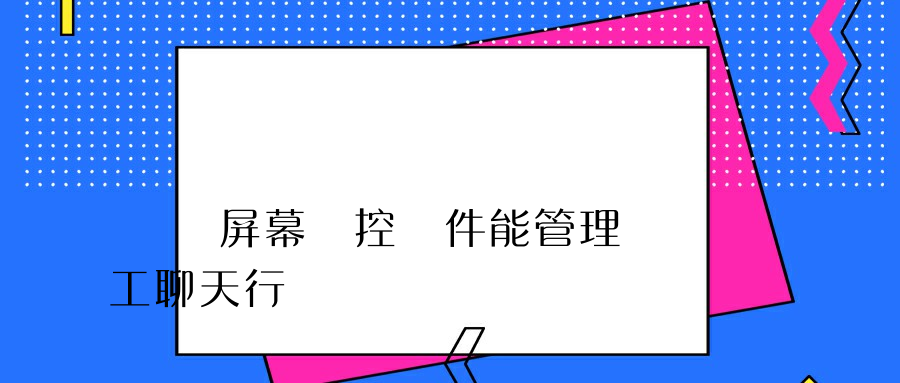 屏幕 控 件能管理

工聊天行